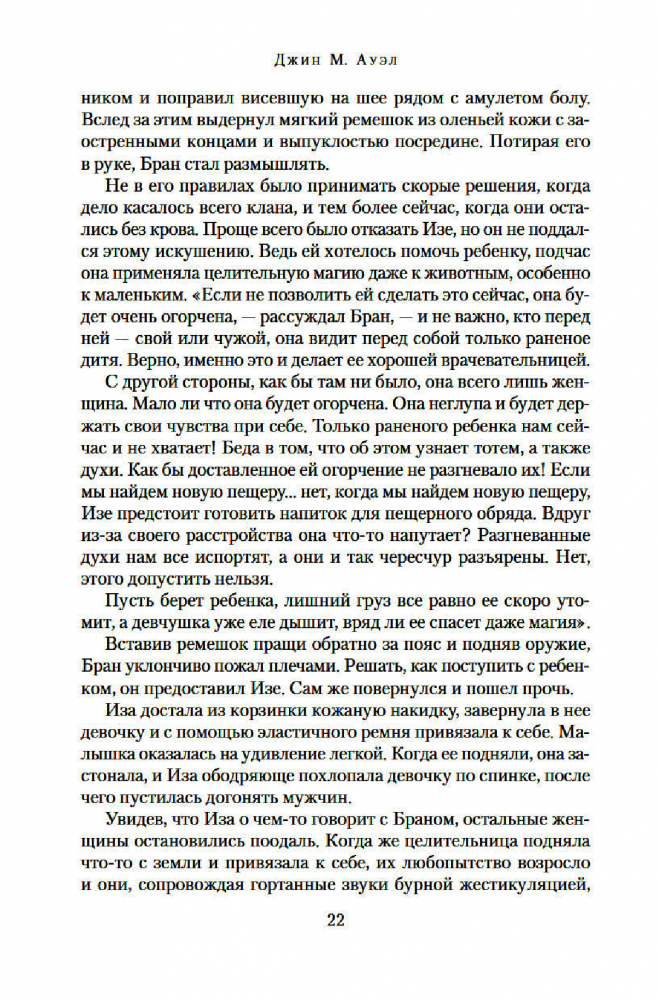 Джин М. Ауэл

ником и поправил висевшую на шее рядом с амулетом болу. Вслед за этим выдернул мягкий ремешок из оленьей кожи с заостренными концами и выпуклостью посредине. Потирая его в руке, Бран стал размышлять.

Не в его правилах было принимать скорые решения, когда дело касалось всего клана, и тем более сейчас, когда они остались без крова. Проще всего было отказать Изе, но он не поддался этому искушению. Ведь ей хотелось помочь ребенку, подчас она применяла целительную магию даже к животным, особенно к маленьким. «Если не позволить ей сделать это сейчас, она будет очень огорчена, — рассуждал Бран, — и не важно, кто перед ней — свой или чужой, она видит перед собой только раненое дитя. Верно, именно это и делает ее хорошей врачевательницей.

С другой стороны, как бы там ни было, она всего лишь женщина. Мало ли что она будет огорчена. Она неглупа и будет держать свои чувства при себе. Только раненого ребенка нам сейчас и не хватает! Беда в том, что об этом узнает тотем, а также духи. Как бы доставленное ей огорчение не разгневало их! Если мы найдем новую пещеру... нет, когда мы найдем новую пещеру, Изе предстоит готовить напиток для пещерного обряда. Вдруг из-за своего расстройства она что-то напутает? Разгневанные духи нам все испортят, а они и так чересчур разъярены. Нет, этого допустить нельзя.

Пусть берет ребенка, лишний груз все равно ее скоро утомит, а девчушка уже еле дышит, вряд ли ее спасет даже магия».

Вставив ремешок пращи обратно за пояс и подняв оружие, Бран уклончиво пожал плечами. Решать, как поступить с ребенком, он предоставил Изе. Сам же повернулся и пошел прочь.

Иза достала из корзинки кожаную накидку, завернула в нее девочку и с помощью эластичного ремня привязала к себе. Малышка оказалась на удивление легкой. Когда ее подняли, она застонала, и Иза ободряюще похлопала девочку по спинке, после чего пустилась догонять мужчин.

Увидев, что Иза о чем-то говорит с Браном, остальные женщины остановились поодаль. Когда же целительница подняла что-то с земли и привязала к себе, их любопытство возросло и они, сопровождая гортанные звуки бурной жестикуляцией,

22